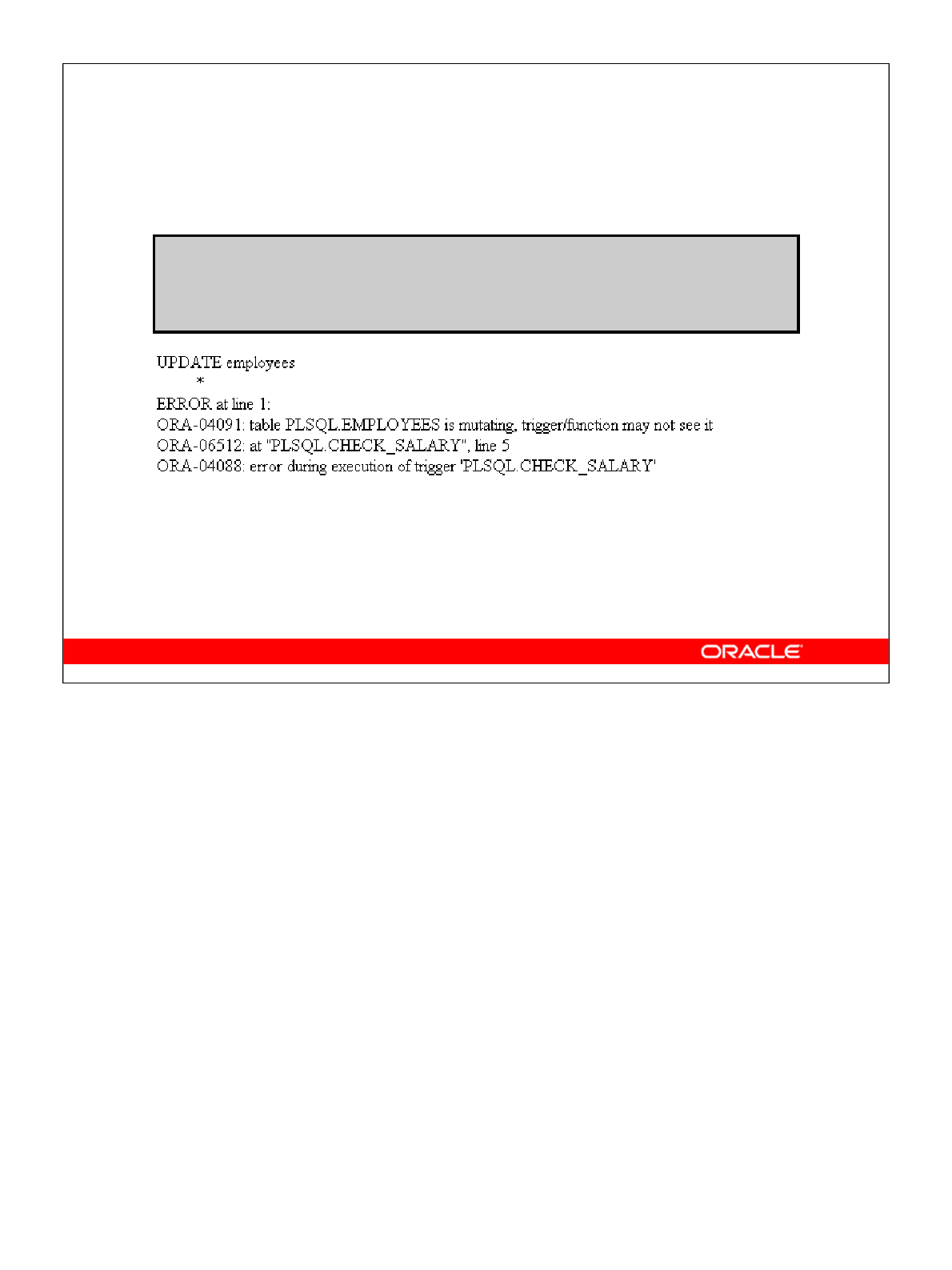 UPDATE employees
*
ERROR at line 1:
ORA-04091: table PLSQL.EMPLOYEES is mutating, trigger/function may not see it
ORA-06512: at "PLSQL.CHECK_SALARY", line 5
ORA-04088: error during execution of trigger 'PLSQL.CHECK_SALARY'

ORACLE